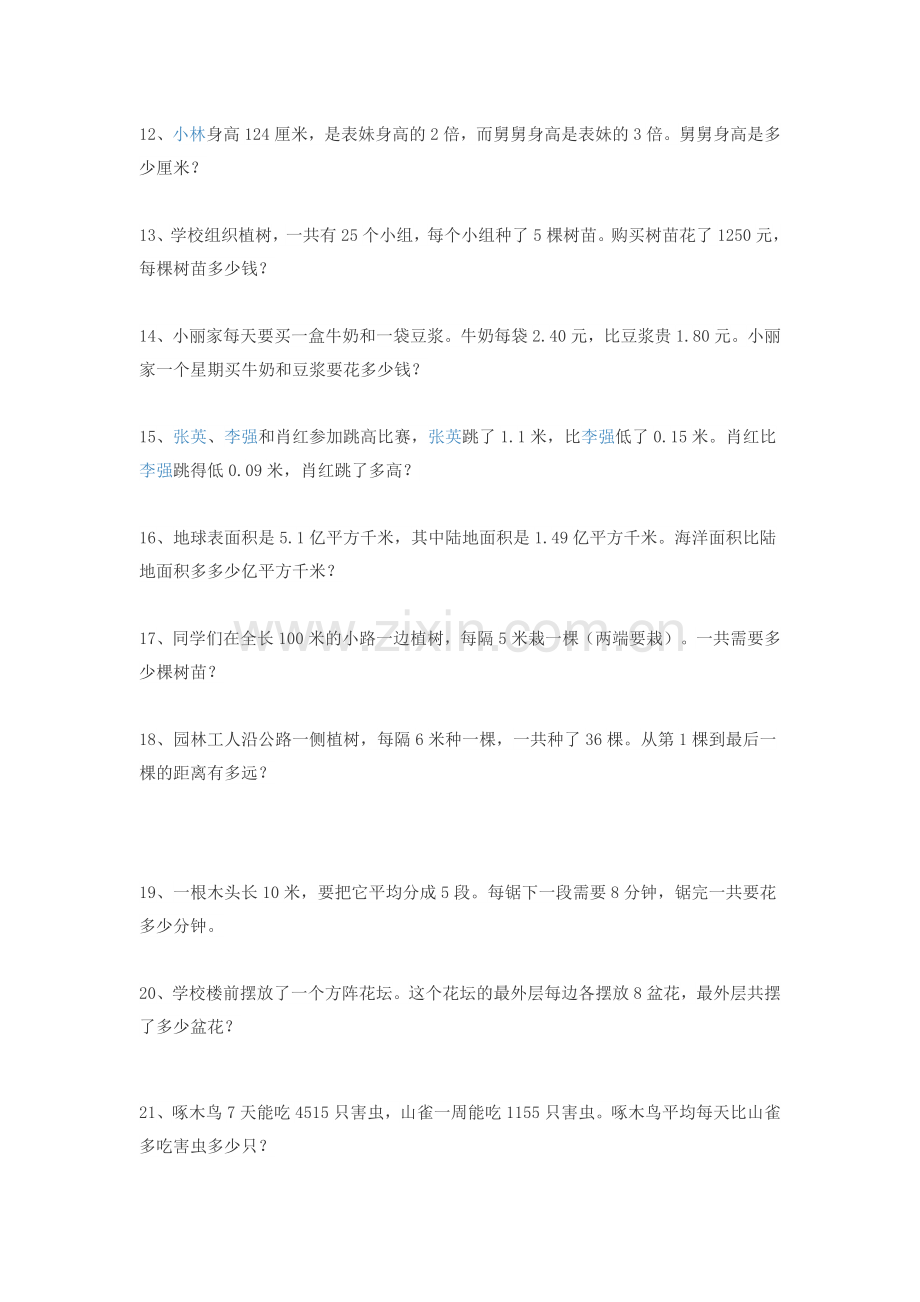 12、小林身高124厘米，是表妹身高的2倍，而舅舅身高是表妹的3倍。舅舅身高是多少厘米？

13、学校组织植树，一共有25个小组，每个小组种了5棵树苗。购买树苗花了1250元，每棵树苗多少钱？

14、小丽家每天要买一盒牛奶和一袋豆浆。牛奶每袋2.40元，比豆浆贵1.80元。小丽家一个星期买牛奶和豆浆要花多少钱？

15、张英、李强和肖红参加跳高比赛，张英跳了1.1米，比李强低了0.15米。肖红比李强跳得低0.09米，肖红跳了多高？

16、地球表面积是5.1亿平方千米，其中陆地面积是1.49亿平方千米。海洋面积比陆地面积多多少亿平方千米？

17、同学们在全长100米的小路一边植树，每隔5米栽一棵（两端要栽）。一共需要多少棵树苗？

18、园林工人沿公路一侧植树，每隔6米种一棵，一共种了36棵。从第1棵到最后一棵的距离有多远？

19、一根木头长10米，要把它平均分成5段。每锯下一段需要8分钟，锯完一共要花多少分钟。

20、学校楼前摆放了一个方阵花坛。这个花坛的最外层每边各摆放8盆花，最外层共摆了多少盆花？

21、啄木鸟7天能吃4515只害虫，山雀一周能吃1155只害虫。啄木鸟平均每天比山雀多吃害虫多少只？

www.zixin.com.cn